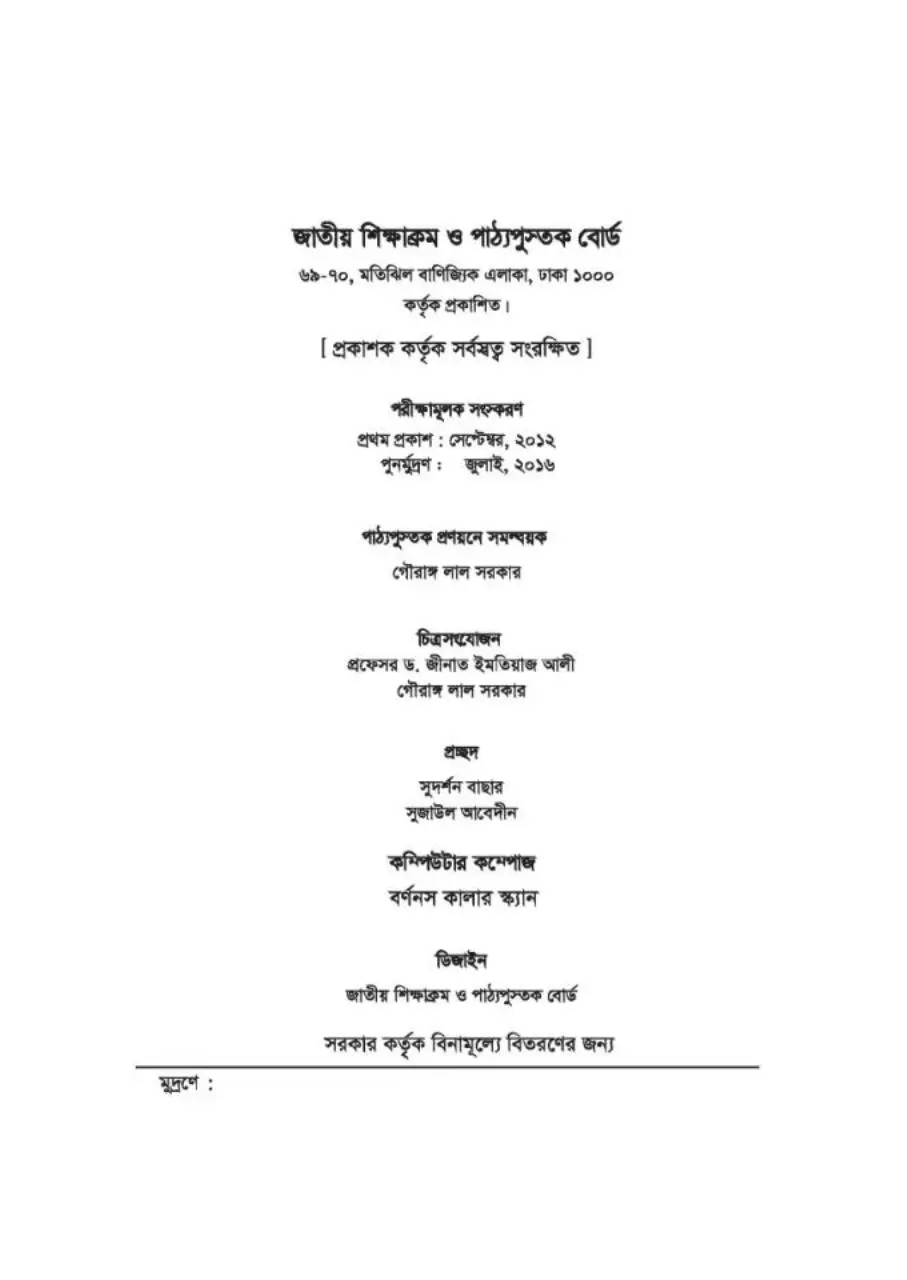 জাতীয় শিক্ষাক্রম ও পাঠ্যপুস্তক বোর্ড

৬৯-৭০, মতিঝিল বাণিজ্যিক এলাকা, ঢাকা ১০০০
কর্তৃক প্রকাশিত।

[ প্রকাশক কর্তৃক সর্বস্বত্ব সংরক্ষিত ]

পরীক্ষামূলক সংস্করণ
প্রথম প্রকাশ : সেপ্টেম্বর, ২০১২
পুনর্মুদ্রণ : জুলাই, ২০১৬

পাঠ্যপুস্তক প্রণয়নে সমন্বয়ক
গৌরাঙ্গ লাল সরকার

চিত্রসংযোজন
প্রফেসর ড. জীনাত ইমতিয়াজ আলী
গৌরাঙ্গ লাল সরকার

প্রচ্ছদ
সুদর্শন বাছার
সুজাউল আবেদীন

কম্পিউটার কম্পোজ
বর্ণনস কালার স্ক্যান

ডিজাইন
জাতীয় শিক্ষাক্রম ও পাঠ্যপুস্তক বোর্ড

সরকার কর্তৃক বিনামূল্যে বিতরণের জন্য

মুদ্রণে :